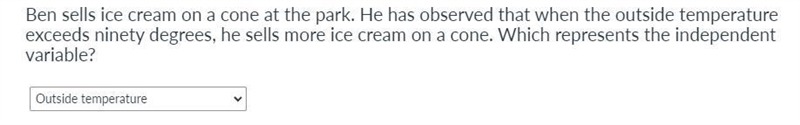 Ben sells ice cream on a cone at the park. He has observed that when the outside temperature exceeds ninety degrees, he sells more ice cream on a cone. Which represents the independent variable?

Outside temperature